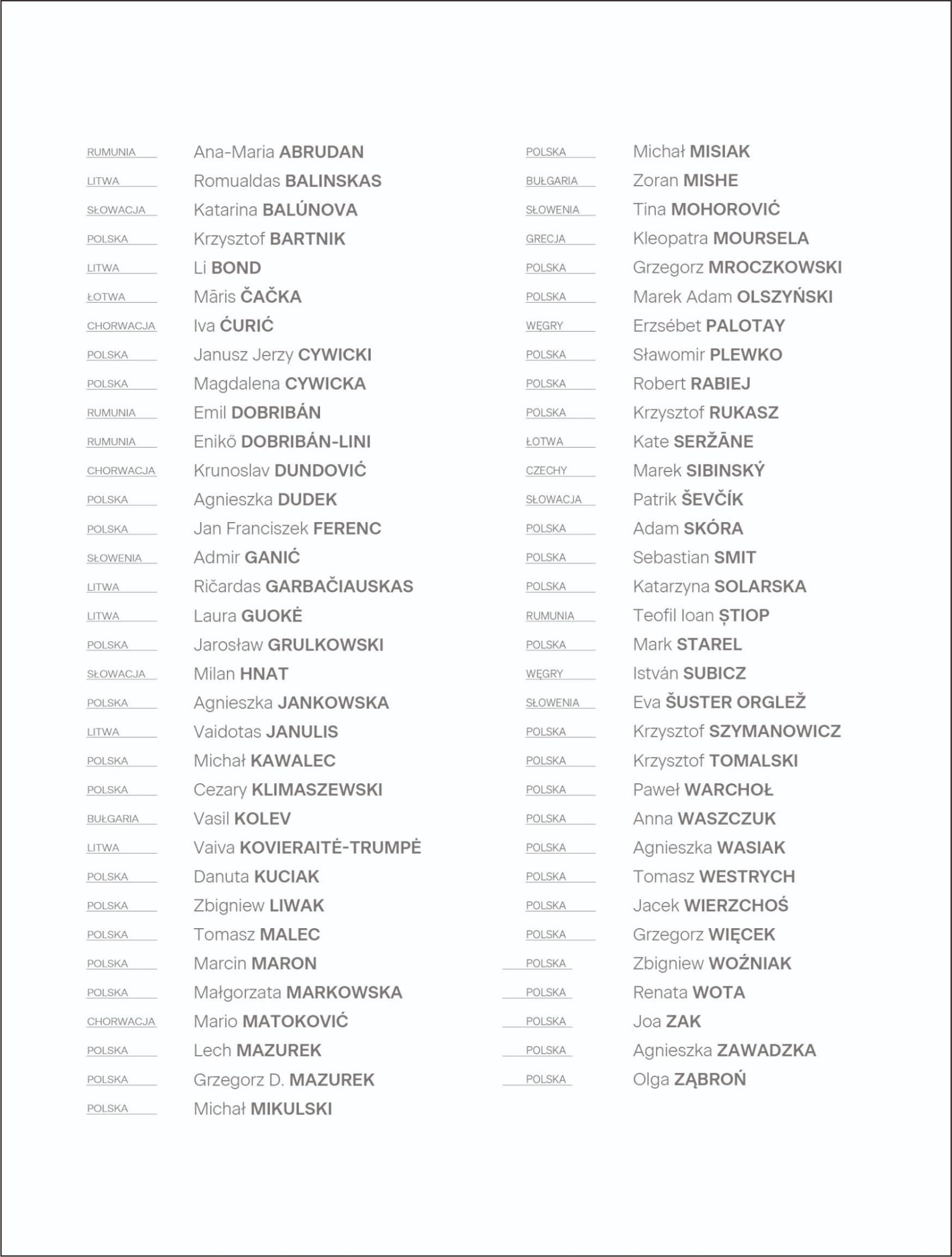 RUMUNIA Ana-Maria ABRUDAN
LITWA Romualdas BALINSKAS
SŁOWACJA Katarina BALÚNOVA
POLSKA Krzysztof BARTNIK
LITWA Li BOND
ŁOTWA Māris ČAČKA
CHORWACJA Iva ĆURIĆ
POLSKA Janusz Jerzy CYWICKI
POLSKA Magdalena CYWICKA
RUMUNIA Emil DOBRIBÁN
RUMUNIA Enikő DOBRIBÁN-LINI
CHORWACJA Krunoslav DUNDOVIĆ
POLSKA Agnieszka DUDEK
POLSKA Jan Franciszek FERENC
SŁOWENIA Admir GANIĆ
LITWA Ričardas GARBAČIAUSKAS
LITWA Laura GUOKĖ
POLSKA Jarosław GRULKOWSKI
SŁOWACJA Milan HNAT
POLSKA Agnieszka JANKOWSKA
LITWA Vaidotas JANULIS
POLSKA Michał KAWALEC
POLSKA Cezary KLIMASZEWSKI
BUŁGARIA Vasil KOLEV
LITWA Vaiva KOVIERAITĖ-TRUMPĖ
POLSKA Danuta KUCIAK
POLSKA Zbigniew LIWAK
POLSKA Tomasz MALEC
POLSKA Marcin MARON
POLSKA Małgorzata MARKOWSKA
CHORWACJA Mario MATOKOVIĆ
POLSKA Lech MAZUREK
POLSKA Grzegorz D. MAZUREK
POLSKA Michał MIKULSKI

POLSKA Michał MISIAK
BUŁGARIA Zoran MISHE
SŁOWENIA Tina MOHOROVIĆ
GRECJA Kleopatra MOURSELA
POLSKA Grzegorz MROCZKOWSKI
POLSKA Marek Adam OLSZYŃSKI
WĘGRY Erzsébet PALOTAY
POLSKA Sławomir PLEWKO
POLSKA Robert RABIEJ
POLSKA Krzysztof RUKASZ
ŁOTWA Kate SERŽĀNE
CZECHY Marek SIBINSKÝ
SŁOWACJA Patrik ŠEVČÍK
POLSKA Adam SKÓRA
POLSKA Sebastian SMIT
POLSKA Katarzyna SOLARSKA
RUMUNIA Teofil Ioan ȘTIOP
POLSKA Mark STAREL
WĘGRY István SUBICZ
SŁOWENIA Eva ŠUSTER ORGLEŽ
POLSKA Krzysztof SZYMANOWICZ
POLSKA Krzysztof TOMALSKI
POLSKA Paweł WARCHOŁ
POLSKA Anna WASZCZUK
POLSKA Agnieszka WASIAK
POLSKA Tomasz WESTRYCH
POLSKA Jacek WIERZCHOŚ
POLSKA Grzegorz WIĘCEK
POLSKA Zbigniew WOŹNIAK
POLSKA Renata WOTA
POLSKA Joa ZAK
POLSKA Agnieszka ZAWADZKA
POLSKA Olga ZĄBROŃ